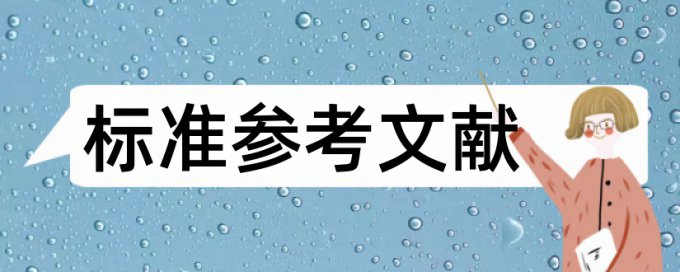 标准参考文献